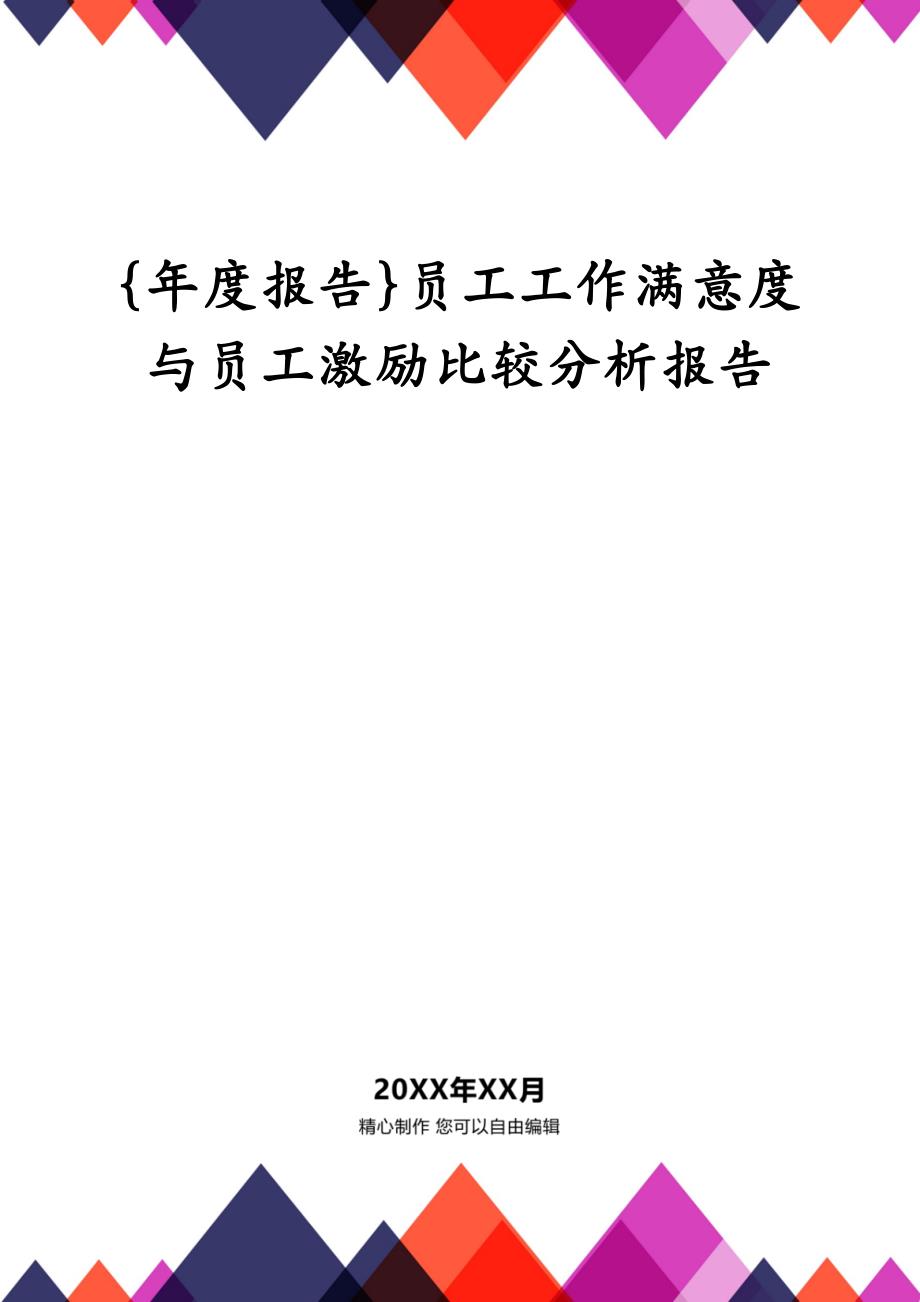 {年度报告}员工工作满意度与员工激励比较分析报告

20XX年XX月

精心制作 您可以自由编辑